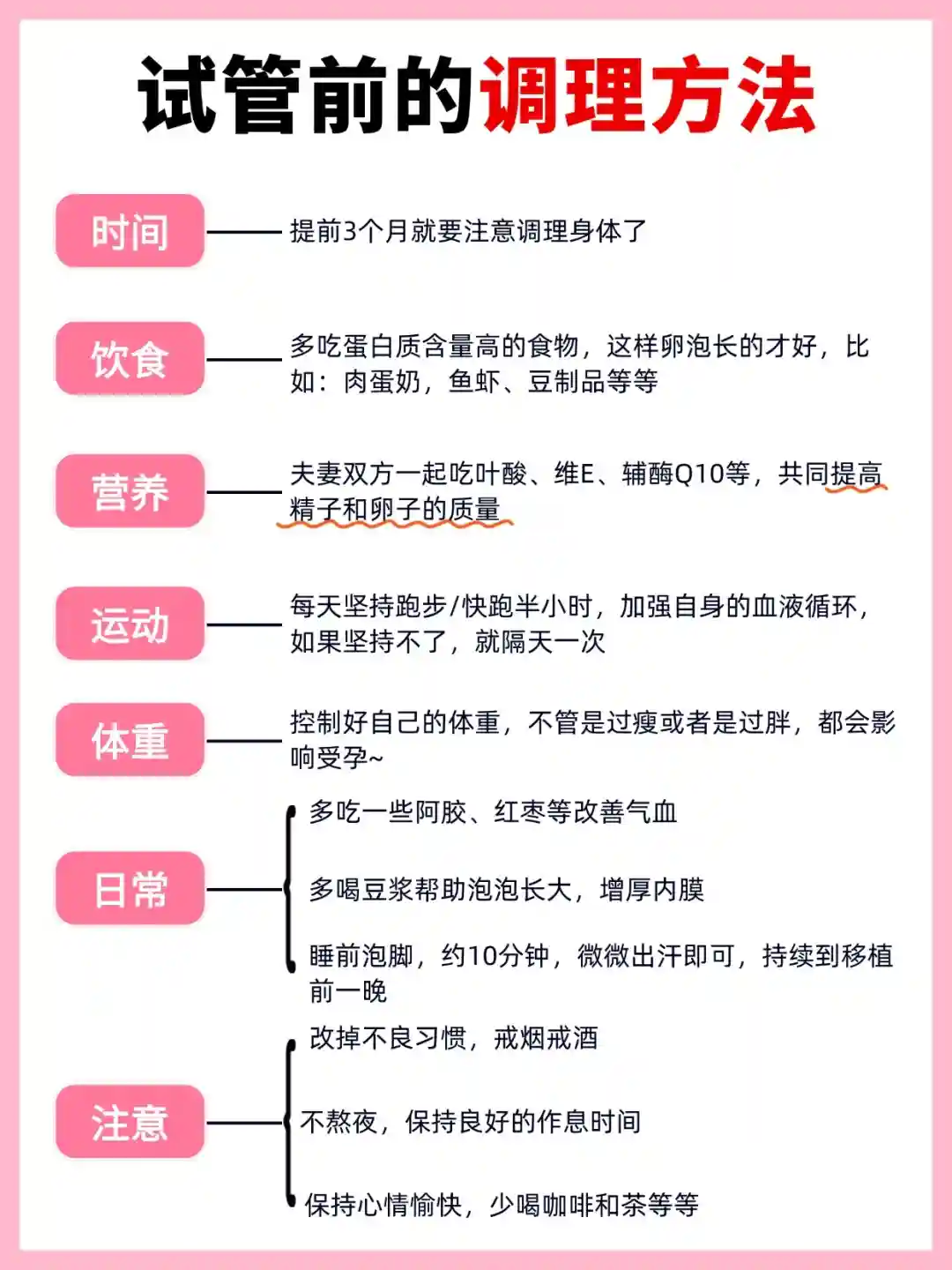 试管前的调理方法

时间 提前3个月就要注意调理身体了

饮食 多吃蛋白质含量高的食物，这样卵泡长的才好，比如：肉蛋奶，鱼虾、豆制品等等

营养 夫妻双方一起吃叶酸、维E、辅酶Q10等，共同提高精子和卵子的质量

运动 每天坚持跑步/快跑半小时，加强自身的血液循环，如果坚持不了，就隔天一次

体重 控制好自己的体重，不管是过瘦或者是过胖，都会影响受孕~

日常
多吃一些阿胶、红枣等改善气血
多喝豆浆帮助泡泡长大，增厚内膜
睡前泡脚，约10分钟，微微出汗即可，持续到移植前一晚

注意
改掉不良习惯，戒烟戒酒
不熬夜，保持良好的作息时间
保持心情愉快，少喝咖啡和茶等等